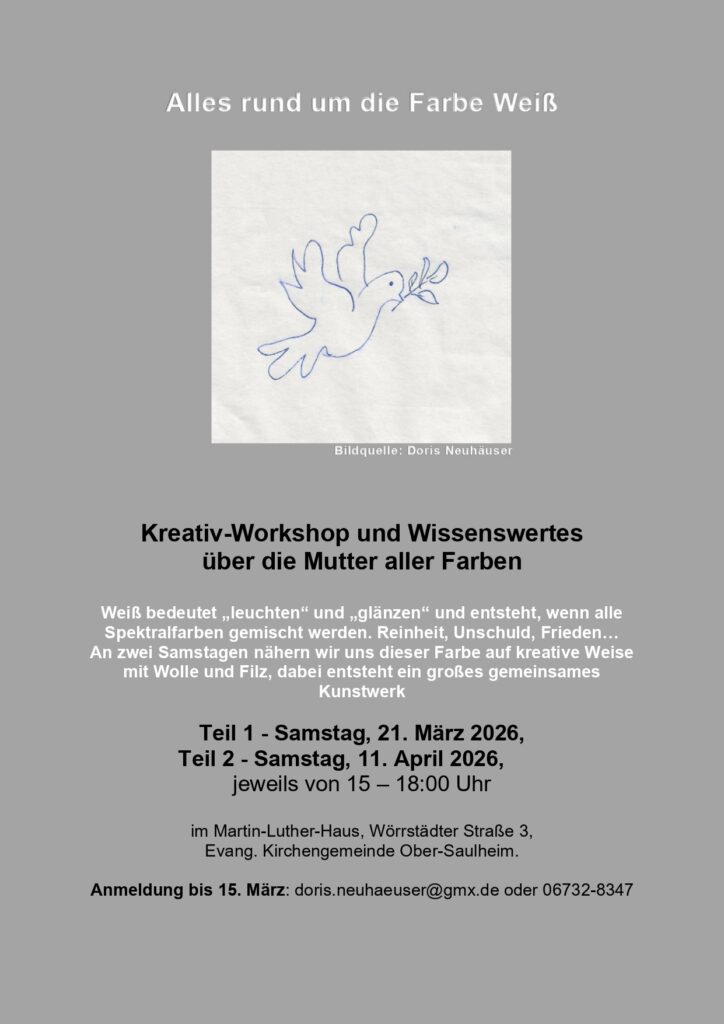 Alles rund um die Farbe Weiß

Bildquelle: Doris Neuhäuser

Kreativ-Workshop und Wissenswertes
über die Mutter aller Farben

Weiß bedeutet „leuchten“ und „glänzen“ und entsteht, wenn alle Spektralfarben gemischt werden. Reinheit, Unschuld, Frieden… An zwei Samstagen nähern wir uns dieser Farbe auf kreative Weise mit Wolle und Filz, dabei entsteht ein großes gemeinsames Kunstwerk

Teil 1 - Samstag, 21. März 2026,
Teil 2 - Samstag, 11. April 2026,
jeweils von 15 – 18:00 Uhr

im Martin-Luther-Haus, Wörrstädter Straße 3,
Evang. Kirchengemeinde Ober-Saulheim.

Anmeldung bis 15. März: doris.neuhaeuser@gmx.de oder 06732-8347